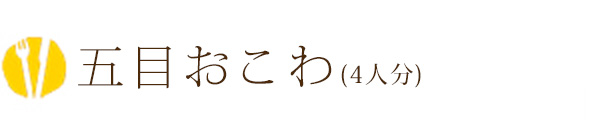 五目おこわ(4人分)